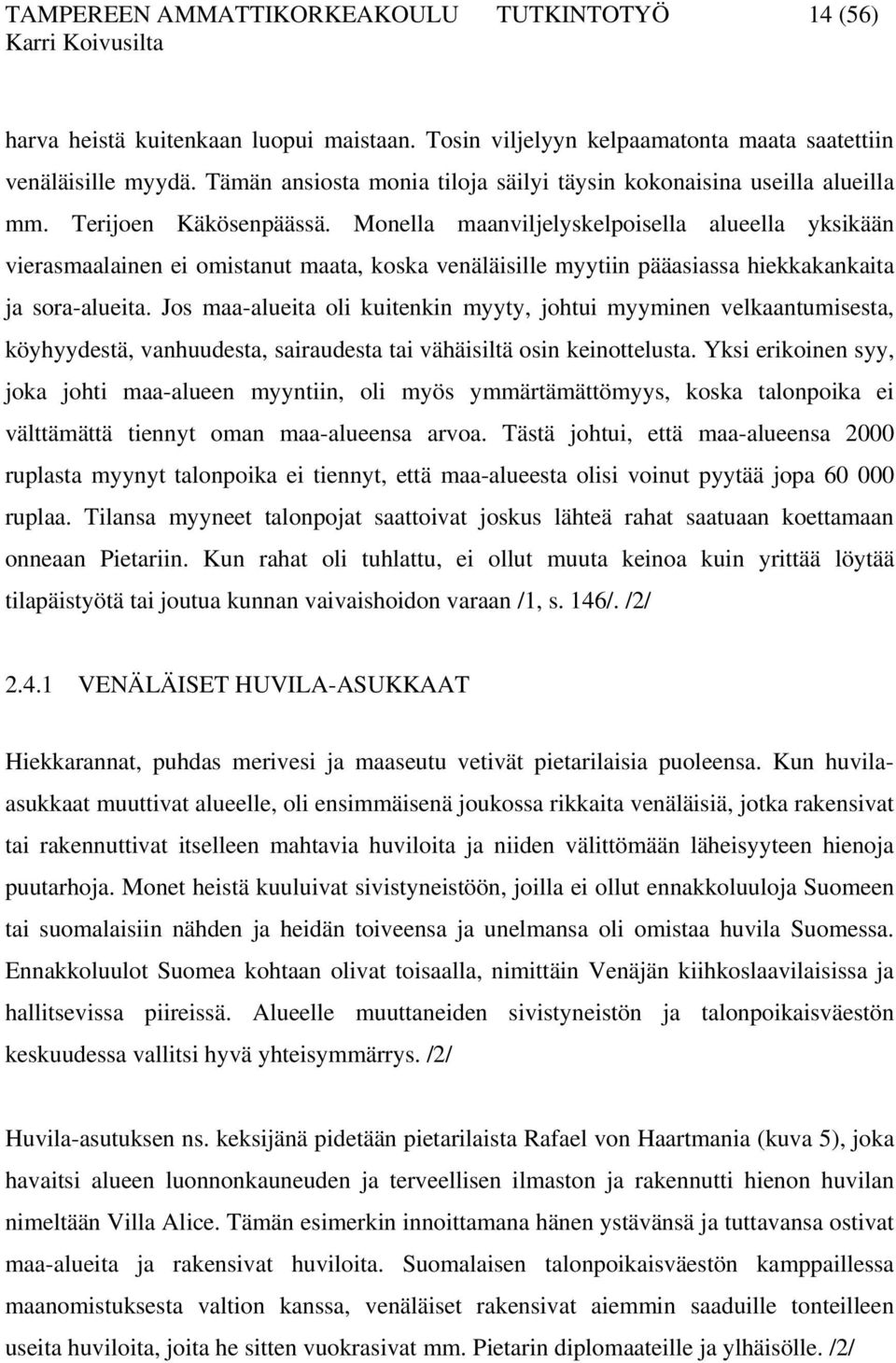 TAMPEREEN AMMATTIKORKEAKOULU TUTKINTOTYÖ 14 (56)
Karri Koivusilta

harva heistä kuitenkaan luopui maistaan. Tosin viljelyyn kelpaamatonta maata saatettiin venäläisille myydä. Tämän ansiosta monia tiloja säilyi täysin kokonaisina useilla alueilla mm. Terijoen Käkösenpäässä. Monella maanviljelyskelpoisella alueella yksikään vierasmaalainen ei omistanut maata, koska venäläisille myytiin pääasiassa hiekkakankaita ja sora-alueita. Jos maa-alueita oli kuitenkin myyty, johtui myyminen velkaantumisesta, köyhyydestä, vanhuudesta, sairaudesta tai vähäisiltä osin keinottelusta. Yksi erikoinen syy, joka johti maa-alueen myyntiin, oli myös ymmärtämättömyys, koska talonpoika ei välttämättä tiennyt oman maa-alueensa arvoa. Tästä johtui, että maa-alueensa 2000 ruplasta myynyt talonpoika ei tiennyt, että maa-alueesta olisi voinut pyytää jopa 60 000 ruplaa. Tilansa myyneet talonpojat saattoivat joskus lähteä rahat saatuaan koettamaan onneaan Pietariin. Kun rahat oli tuhlattu, ei ollut muuta keinoa kuin yrittää löytää tilapäistyötä tai joutua kunnan vaivaishoidon varaan /1, s. 146/. /2/

2.4.1 VENÄLÄISET HUVILA-ASUKKAAT

Hiekkarannat, puhdas merivesi ja maaseutu vetivät pietarilaisia puoleensa. Kun huvila-asukkaat muuttivat alueelle, oli ensimmäisenä joukossa rikkaita venäläisiä, jotka rakensivat tai rakennuttivat itselleen mahtavia huviloita ja niiden välittömään läheisyyteen hienoja puutarhoja. Monet heistä kuuluivat sivistyneistöön, joilla ei ollut ennakkoluuloja Suomeen tai suomalaisiin nähden ja heidän toiveensa ja unelmansa oli omistaa huvila Suomessa. Ennakkoluulot Suomea kohtaan olivat toisaalla, nimittäin Venäjän kiihkoslaavilaisissa ja hallitsevissa piireissä. Alueelle muuttaneiden sivistyneistön ja talonpoikaisväestön keskuudessa vallitsi hyvä yhteisymmärrys. /2/

Huvila-asutuksen ns. keksijänä pidetään pietarilaista Rafael von Haartmania (kuva 5), joka havaitsi alueen luonnonkauneuden ja terveellisen ilmaston ja rakennutti hienon huvilan nimeltään Villa Alice. Tämän esimerkin innoittamana hänen ystävänsä ja tuttavansa ostivat maa-alueita ja rakensivat huviloita. Suomalaisen talonpoikaisväestön kamppaillessa maanomistuksesta valtion kanssa, venäläiset rakensivat aiemmin saaduille tonteilleen useita huviloita, joita he sitten vuokrasivat mm. Pietarin diplomaateille ja ylhäisölle. /2/